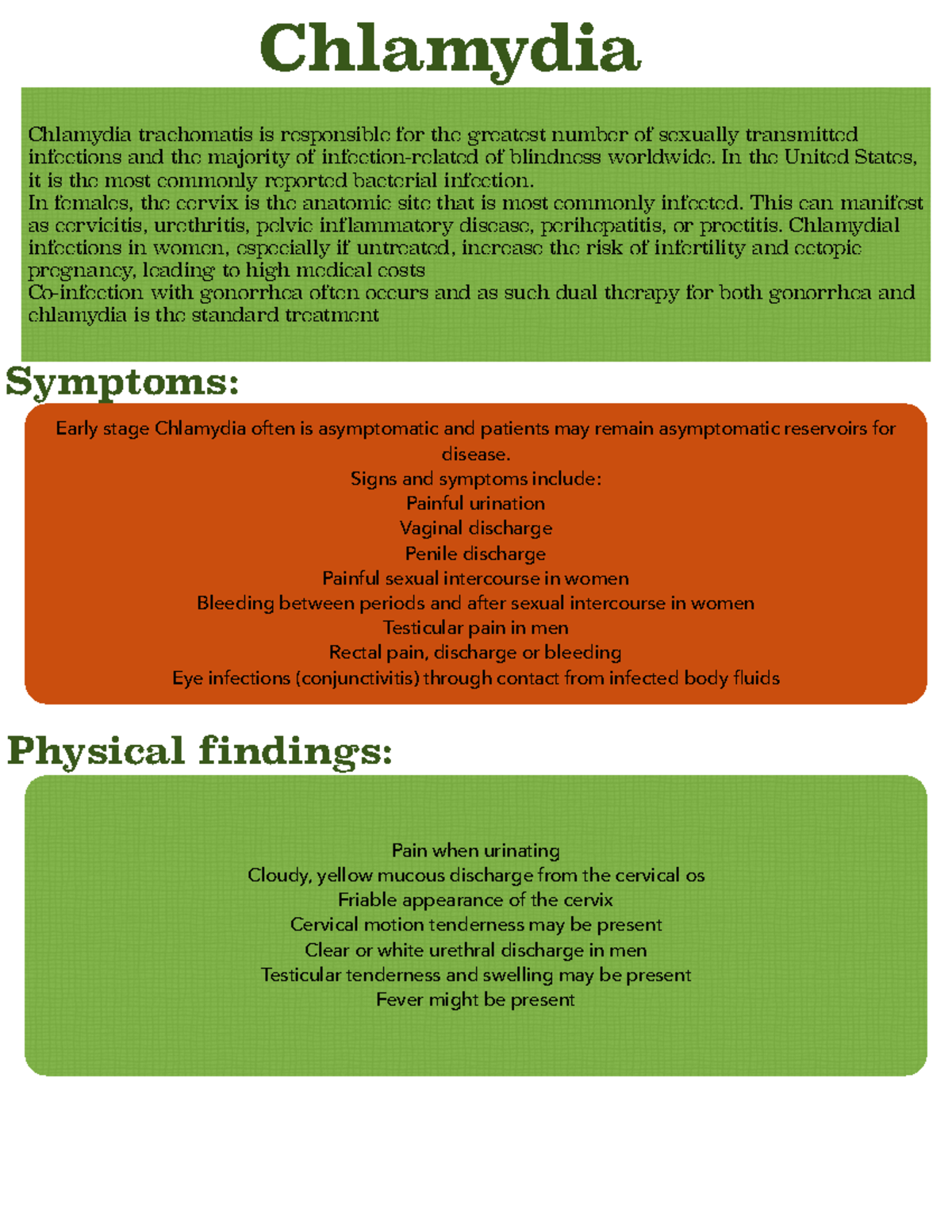 Chlamydia

Chlamydia trachomatis is responsible for the greatest number of sexually transmitted infections and the majority of infection-related of blindness worldwide. In the United States, it is the most commonly reported bacterial infection.
In females, the cervix is the anatomic site that is most commonly infected. This can manifest as cervicitis, urethritis, pelvic inflammatory disease, perihepatitis, or proctitis. Chlamydial infections in women, especially if untreated, increase the risk of infertility and ectopic pregnancy, leading to high medical costs
Co-infection with gonorrhea often occurs and as such dual therapy for both gonorrhea and chlamydia is the standard treatment

Symptoms:

Early stage Chlamydia often is asymptomatic and patients may remain asymptomatic reservoirs for disease.
Signs and symptoms include:
Painful urination
Vaginal discharge
Penile discharge
Painful sexual intercourse in women
Bleeding between periods and after sexual intercourse in women
Testicular pain in men
Rectal pain, discharge or bleeding
Eye infections (conjunctivitis) through contact from infected body fluids

Physical findings:

Pain when urinating
Cloudy, yellow mucous discharge from the cervical os
Friable appearance of the cervix
Cervical motion tenderness may be present
Clear or white urethral discharge in men
Testicular tenderness and swelling may be present
Fever might be present